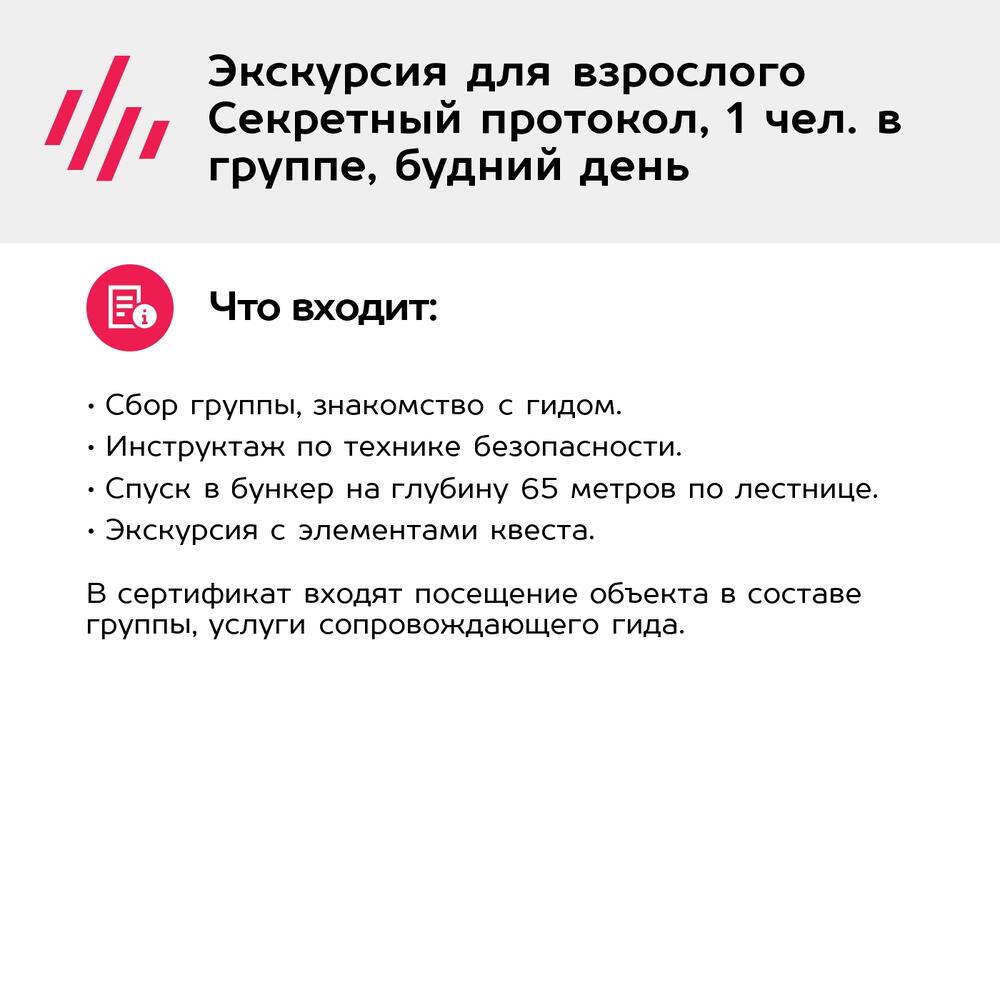 Экскурсия для взрослого Секретный протокол, 1 чел. в группе, будний день

Что входит:

• Сбор группы, знакомство с гидом.
• Инструктаж по технике безопасности.
• Спуск в бункер на глубину 65 метров по лестнице.
• Экскурсия с элементами квеста.

В сертификат входят посещение объекта в составе группы, услуги сопровождающего гида.